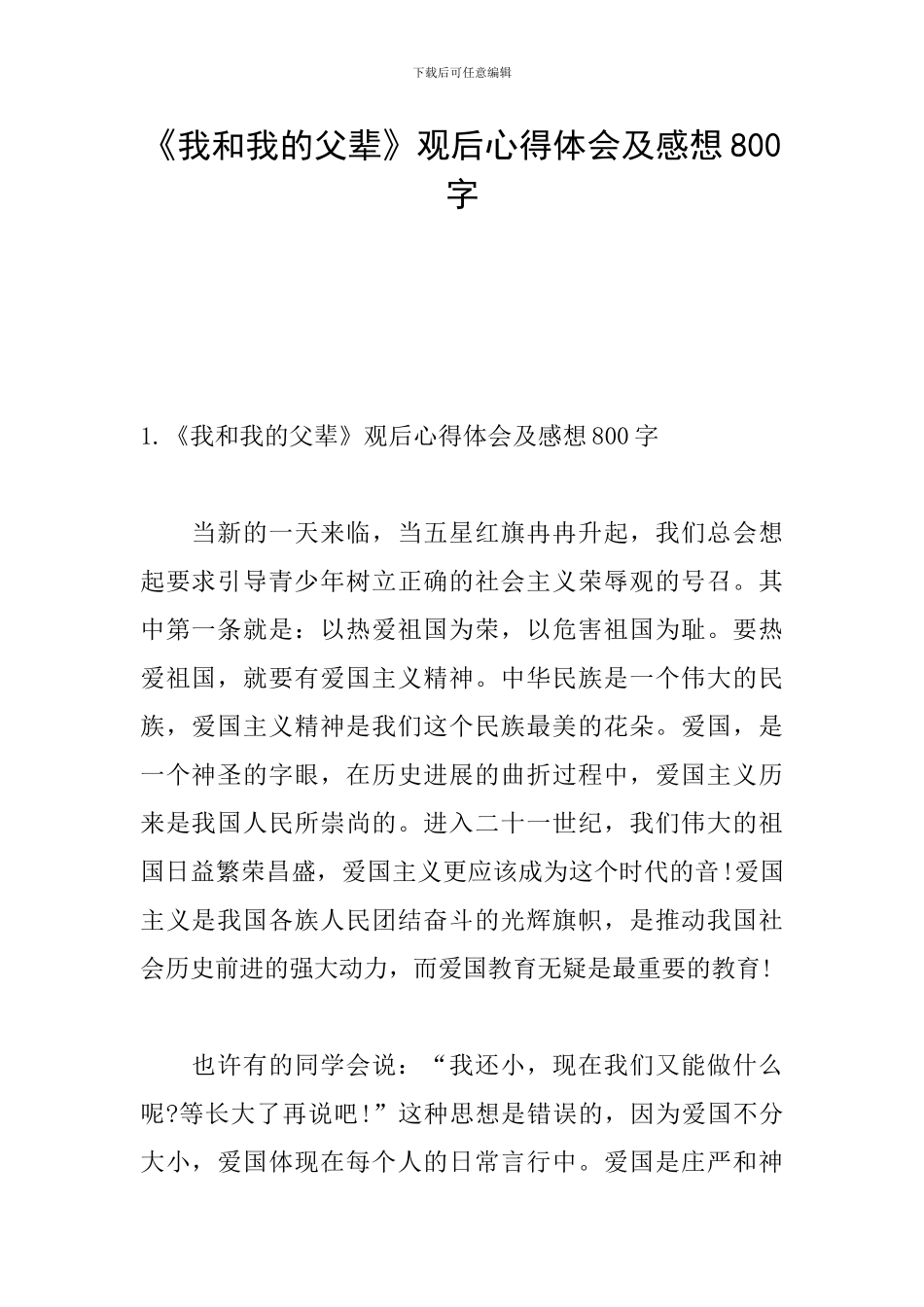 下载后可任意编辑

《我和我的父辈》观后心得体会及感想800字

1.《我和我的父辈》观后心得体会及感想800字

当新的一天来临，当五星红旗冉冉升起，我们总会想起要求引导青少年树立正确的社会主义荣辱观的号召。其中第一条就是：以热爱祖国为荣，以危害祖国为耻。要热爱祖国，就要有爱国主义精神。中华民族是一个伟大的民族，爱国主义精神是我们这个民族最美的花朵。爱国，是一个神圣的字眼，在历史进展的曲折过程中，爱国主义历来是我国人民所崇尚的。进入二十一世纪，我们伟大的祖国日益繁荣昌盛，爱国主义更应该成为这个时代的音!爱国主义是我国各族人民团结奋斗的光辉旗帜，是推动我国社会历史前进的强大动力，而爱国教育无疑是最重要的教育!

也许有的同学会说：“我还小，现在我们又能做什么呢?等长大了再说吧!”这种思想是错误的，因为爱国不分大小，爱国体现在每个人的日常言行中。爱国是庄严和神